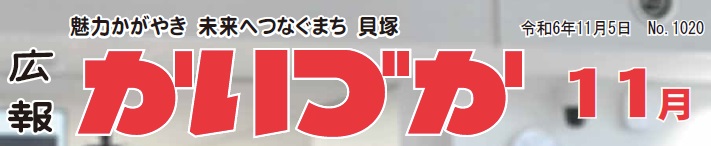 魅力かがやき 未来へつなぐまち 貝塚

令和6年11月5日 No. 1020

広報

かいづか

11月